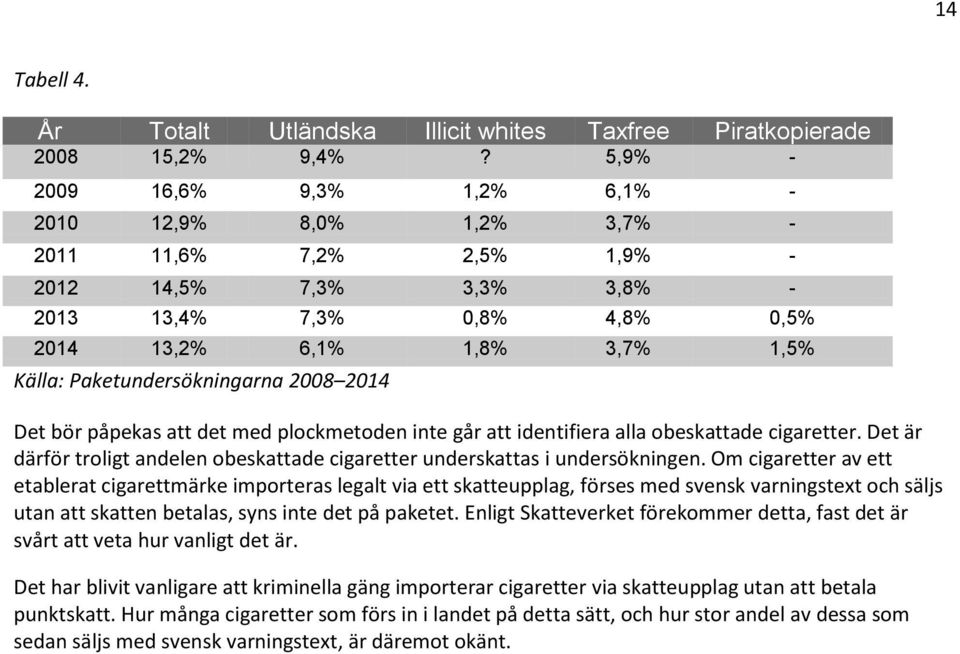 14

Tabell 4.

| År | Totalt | Utländska | Illicit whites | Taxfree | Piratkopierade |
|---|---|---|---|---|---|
| 2008 | 15,2% | 9,4% | ? | 5,9% | - |
| 2009 | 16,6% | 9,3% | 1,2% | 6,1% | - |
| 2010 | 12,9% | 8,0% | 1,2% | 3,7% | - |
| 2011 | 11,6% | 7,2% | 2,5% | 1,9% | - |
| 2012 | 14,5% | 7,3% | 3,3% | 3,8% | - |
| 2013 | 13,4% | 7,3% | 0,8% | 4,8% | 0,5% |
| 2014 | 13,2% | 6,1% | 1,8% | 3,7% | 1,5% |

Källa: Paketundersökningarna 2008–2014

Det bör påpekas att det med plockmetoden inte går att identifiera alla obeskattade cigaretter. Det är därför troligt andelen obeskattade cigaretter underskattas i undersökningen. Om cigaretter av ett etablerat cigarettmärke importeras legalt via ett skatteupplag, förses med svensk varningstext och säljs utan att skatten betalas, syns inte det på paketet. Enligt Skatteverket förekommer detta, fast det är svårt att veta hur vanligt det är.

Det har blivit vanligare att kriminella gäng importerar cigaretter via skatteupplag utan att betala punktskatt. Hur många cigaretter som förs in i landet på detta sätt, och hur stor andel av dessa som sedan säljs med svensk varningstext, är däremot okänt.